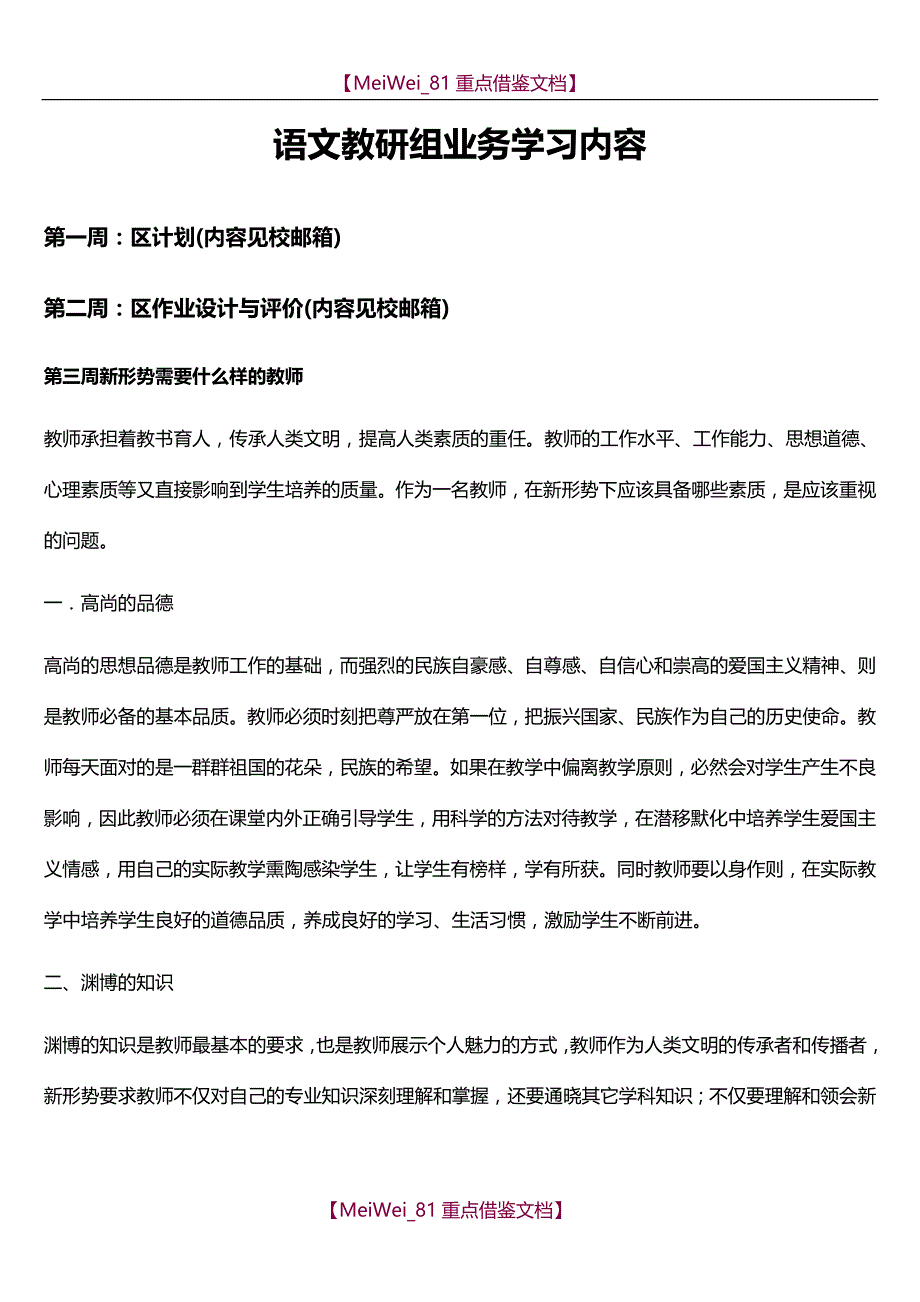 【MeiWei_81 重点借鉴文档】

语文教研组业务学习内容

第一周：区计划(内容见校邮箱)

第二周：区作业设计与评价(内容见校邮箱)

第三周新形势需要什么样的教师

教师承担着教书育人，传承人类文明，提高人类素质的重任。教师的工作水平、工作能力、思想道德、心理素质等又直接影响到学生培养的质量。作为一名教师，在新形势下应该具备哪些素质，是应该重视的问题。

一．高尚的品德

高尚的思想品德是教师工作的基础，而强烈的民族自豪感、自尊感、自信心和崇高的爱国主义精神、则是教师必备的基本品质。教师必须时刻把尊严放在第一位，把振兴国家、民族作为自己的历史使命。教师每天面对的是一群群祖国的花朵，民族的希望。如果在教学中偏离教学原则，必然会对学生产生不良影响，因此教师必须在课堂内外正确引导学生，用科学的方法对待教学，在潜移默化中培养学生爱国主义情感，用自己的实际教学熏陶感染学生，让学生有榜样，学有所获。同时教师要以身作则，在实际教学中培养学生良好的道德品质，养成良好的学习、生活习惯，激励学生不断前进。

二、渊博的知识

渊博的知识是教师最基本的要求，也是教师展示个人魅力的方式，教师作为人类文明的传承者和传播者，新形势要求教师不仅对自己的专业知识深刻理解和掌握，还要通晓其它学科知识；不仅要理解和领会新

【MeiWei_81 重点借鉴文档】